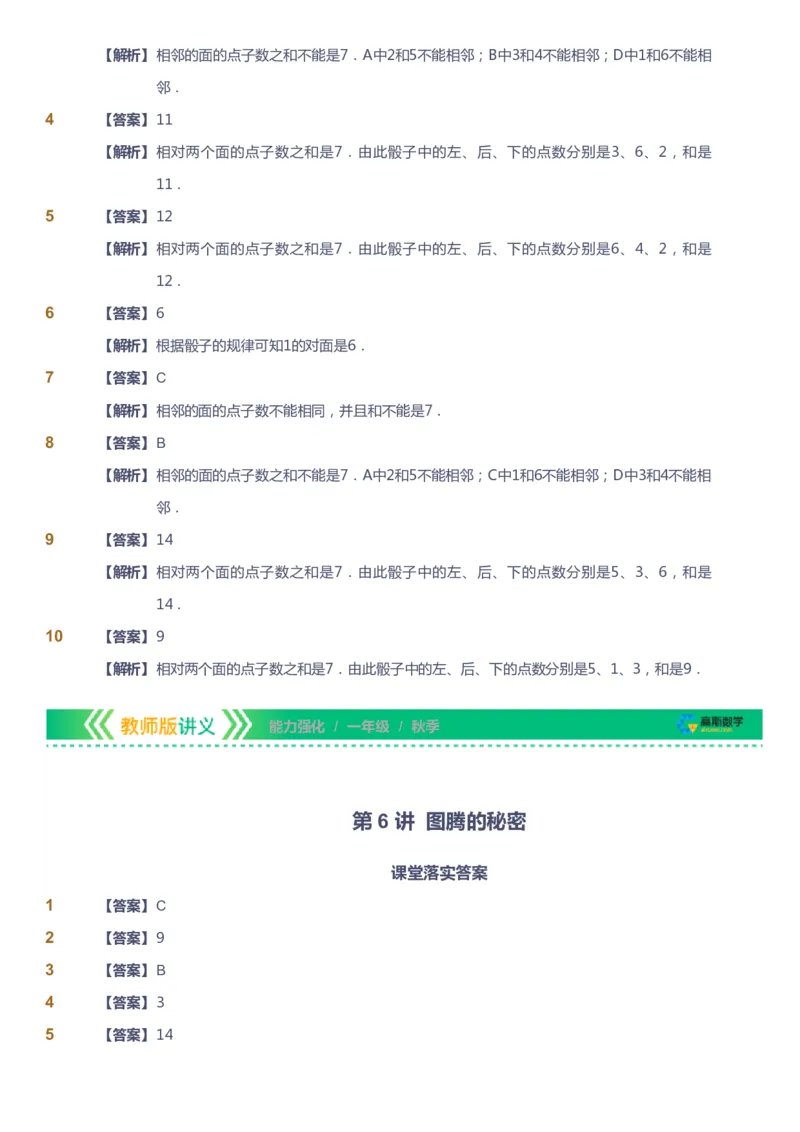 【解析】相邻的面的点子数之和不能是7．A中2和5不能相邻；B中3和4不能相邻；D中1和6不能相邻．

4　【答案】11

【解析】相对两个面的点子数之和是7．由此骰子中的左、后、下的点数分别是3、6、2，和是11．

5　【答案】12

【解析】相对两个面的点子数之和是7．由此骰子中的左、后、下的点数分别是6、4、2，和是12．

6　【答案】6

【解析】根据骰子的规律可知1的对面是6．

7　【答案】C

【解析】相邻的面的点子数不能相同，并且和不能是7．

8　【答案】B

【解析】相邻的面的点子数之和不能是7．A中2和5不能相邻；C中1和6不能相邻；D中3和4不能相邻．

9　【答案】14

【解析】相对两个面的点子数之和是7．由此骰子中的左、后、下的点数分别是5、3、6，和是14．

10　【答案】9

【解析】相对两个面的点子数之和是7．由此骰子中的左、后、下的点数分别是5、1、3，和是9．

教师版讲义　能力强化 / 一年级 / 秋季　高斯数学

第 6 讲 图腾的秘密

课堂落实答案

1　【答案】C

2　【答案】9

3　【答案】B

4　【答案】3

5　【答案】14